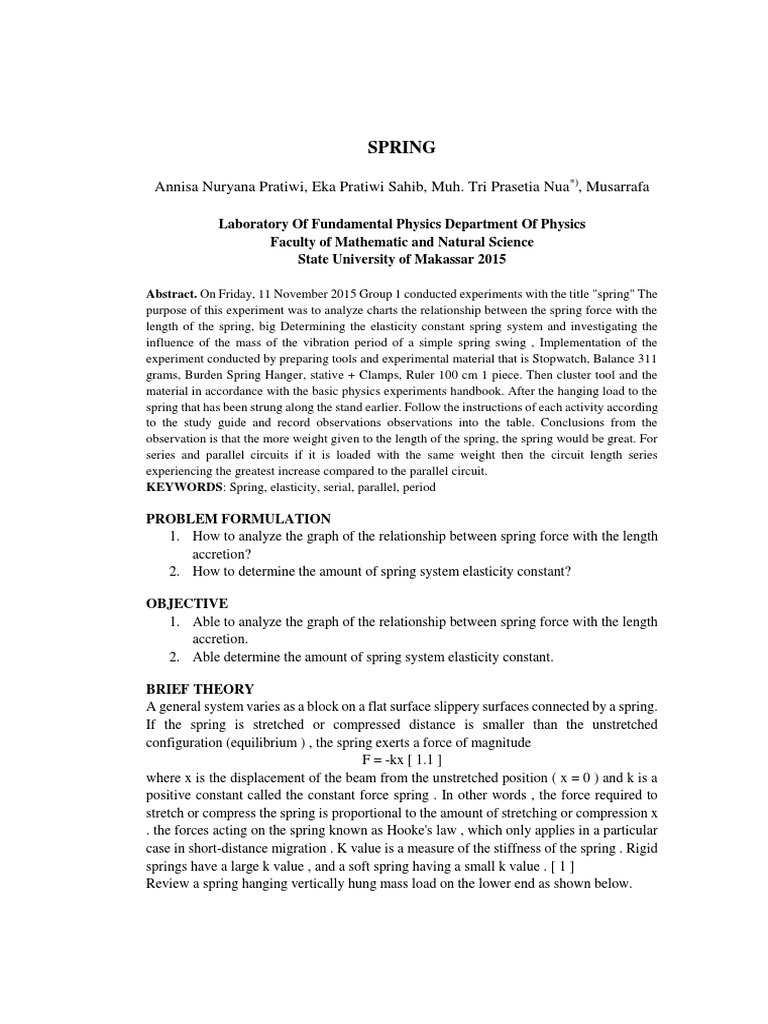 SPRING

Annisa Nuryana Pratiwi, Eka Pratiwi Sahib, Muh. Tri Prasetia Nua$^{*)}$, Musarrafa

Laboratory Of Fundamental Physics Department Of Physics
Faculty of Mathematic and Natural Science
State University of Makassar 2015

Abstract. On Friday, 11 November 2015 Group 1 conducted experiments with the title "spring" The purpose of this experiment was to analyze charts the relationship between the spring force with the length of the spring, big Determining the elasticity constant spring system and investigating the influence of the mass of the vibration period of a simple spring swing , Implementation of the experiment conducted by preparing tools and experimental material that is Stopwatch, Balance 311 grams, Burden Spring Hanger, stative + Clamps, Ruler 100 cm 1 piece. Then cluster tool and the material in accordance with the basic physics experiments handbook. After the hanging load to the spring that has been strung along the stand earlier. Follow the instructions of each activity according to the study guide and record observations observations into the table. Conclusions from the observation is that the more weight given to the length of the spring, the spring would be great. For series and parallel circuits if it is loaded with the same weight then the circuit length series experiencing the greatest increase compared to the parallel circuit.
KEYWORDS: Spring, elasticity, serial, parallel, period

PROBLEM FORMULATION
1. How to analyze the graph of the relationship between spring force with the length accretion?
2. How to determine the amount of spring system elasticity constant?

OBJECTIVE
1. Able to analyze the graph of the relationship between spring force with the length accretion.
2. Able determine the amount of spring system elasticity constant.

BRIEF THEORY
A general system varies as a block on a flat surface slippery surfaces connected by a spring. If the spring is stretched or compressed distance is smaller than the unstretched configuration (equilibrium ) , the spring exerts a force of magnitude
F = -kx [ 1.1 ]
where x is the displacement of the beam from the unstretched position ( x = 0 ) and k is a positive constant called the constant force spring . In other words , the force required to stretch or compress the spring is proportional to the amount of stretching or compression x . the forces acting on the spring known as Hooke's law , which only applies in a particular case in short-distance migration . K value is a measure of the stiffness of the spring . Rigid springs have a large k value , and a soft spring having a small k value . [ 1 ]
Review a spring hanging vertically hung mass load on the lower end as shown below.